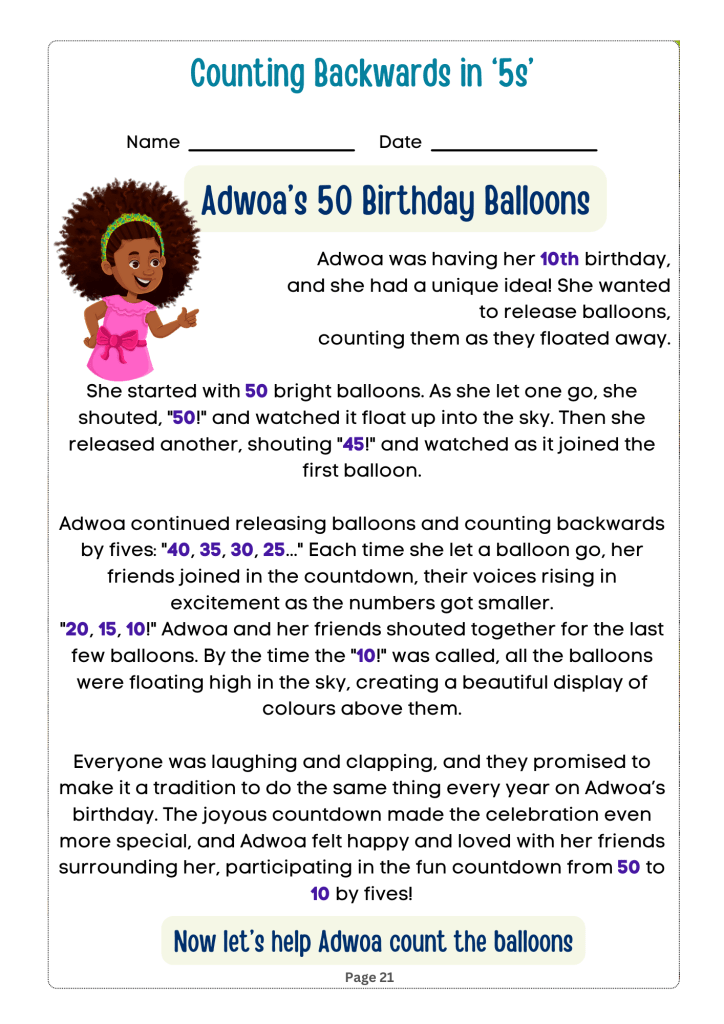 Counting Backwards in '5s'

Name ________________ Date ________________

Adwoa's 50 Birthday Balloons

Adwoa was having her 10th birthday, and she had a unique idea! She wanted to release balloons, counting them as they floated away.

She started with 50 bright balloons. As she let one go, she shouted, "50!" and watched it float up into the sky. Then she released another, shouting "45!" and watched as it joined the first balloon.

Adwoa continued releasing balloons and counting backwards by fives: "40, 35, 30, 25..." Each time she let a balloon go, her friends joined in the countdown, their voices rising in excitement as the numbers got smaller.
"20, 15, 10!" Adwoa and her friends shouted together for the last few balloons. By the time the "10!" was called, all the balloons were floating high in the sky, creating a beautiful display of colours above them.

Everyone was laughing and clapping, and they promised to make it a tradition to do the same thing every year on Adwoa's birthday. The joyous countdown made the celebration even more special, and Adwoa felt happy and loved with her friends surrounding her, participating in the fun countdown from 50 to 10 by fives!

Now let's help Adwoa count the balloons

Page 21